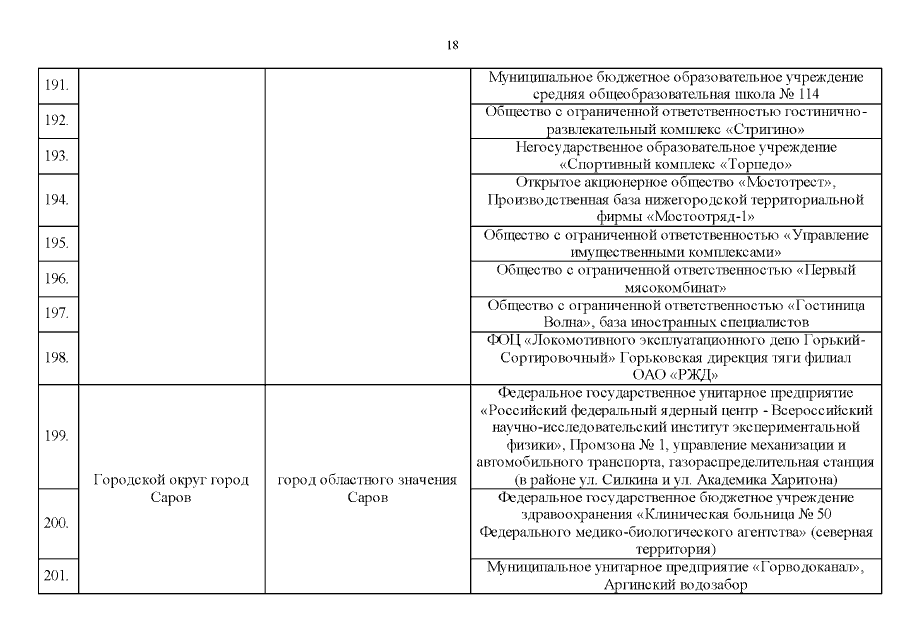 18

| | | | |
|---|---|---|---|
| 191. | | | Муниципальное бюджетное образовательное учреждение средняя общеобразовательная школа № 114 |
| 192. | | | Общество с ограниченной ответственностью гостинично-развлекательный комплекс «Стригино» |
| 193. | | | Негосударственное образовательное учреждение «Спортивный комплекс «Торпедо» |
| 194. | | | Открытое акционерное общество «Мостотрест», Производственная база нижегородской территориальной фирмы «Мостоотряд-1» |
| 195. | | | Общество с ограниченной ответственностью «Управление имущественными комплексами» |
| 196. | | | Общество с ограниченной ответственностью «Первый мясокомбинат» |
| 197. | | | Общество с ограниченной ответственностью «Гостиница Волна», база иностранных специалистов |
| 198. | | | ФОЦ «Локомотивного эксплуатационного депо Горький-Сортировочный» Горьковская дирекция тяги филиал ОАО «РЖД» |
| 199. | Городской округ город Саров | город областного значения Саров | Федеральное государственное унитарное предприятие «Российский федеральный ядерный центр - Всероссийский научно-исследовательский институт экспериментальной физики», Промзона № 1, управление механизации и автомобильного транспорта, газораспределительная станция (в районе ул. Силкина и ул. Академика Харитона) |
| 200. | | | Федеральное государственное бюджетное учреждение здравоохранения «Клиническая больница № 50 Федерального медико-биологического агентства» (северная территория) |
| 201. | | | Муниципальное унитарное предприятие «Горводоканал», Аргинский водозабор |